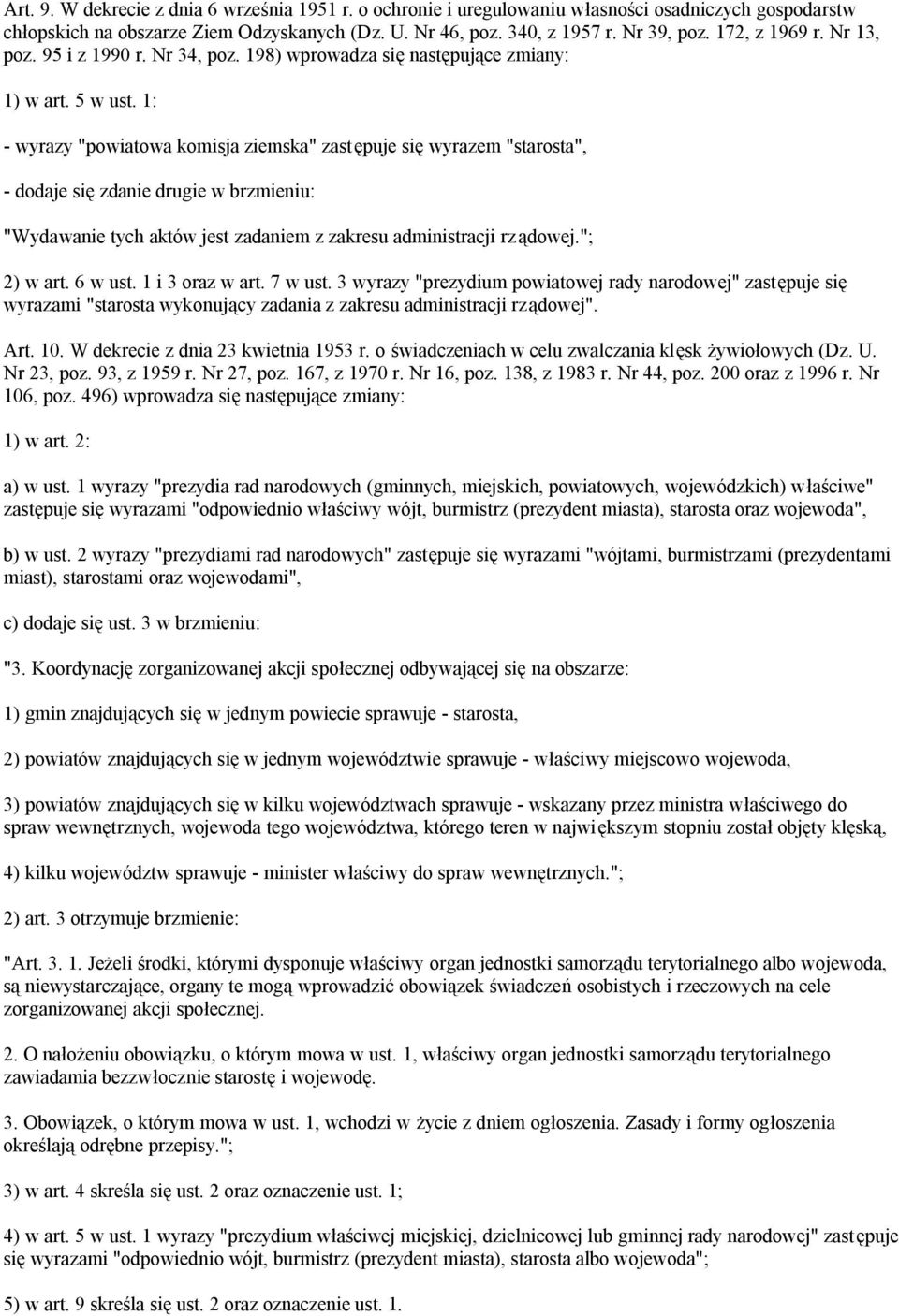 Art. 9. W dekrecie z dnia 6 września 1951 r. o ochronie i uregulowaniu własności osadniczych gospodarstw chłopskich na obszarze Ziem Odzyskanych (Dz. U. Nr 46, poz. 340, z 1957 r. Nr 39, poz. 172, z 1969 r. Nr 13, poz. 95 i z 1990 r. Nr 34, poz. 198) wprowadza się następujące zmiany:

1) w art. 5 w ust. 1:

- wyrazy "powiatowa komisja ziemska" zastępuje się wyrazem "starosta",

- dodaje się zdanie drugie w brzmieniu:

"Wydawanie tych aktów jest zadaniem z zakresu administracji rządowej.";

2) w art. 6 w ust. 1 i 3 oraz w art. 7 w ust. 3 wyrazy "prezydium powiatowej rady narodowej" zastępuje się wyrazami "starosta wykonujący zadania z zakresu administracji rządowej".

Art. 10. W dekrecie z dnia 23 kwietnia 1953 r. o świadczeniach w celu zwalczania klęsk żywiołowych (Dz. U. Nr 23, poz. 93, z 1959 r. Nr 27, poz. 167, z 1970 r. Nr 16, poz. 138, z 1983 r. Nr 44, poz. 200 oraz z 1996 r. Nr 106, poz. 496) wprowadza się następujące zmiany:

1) w art. 2:

a) w ust. 1 wyrazy "prezydia rad narodowych (gminnych, miejskich, powiatowych, wojewódzkich) właściwe" zastępuje się wyrazami "odpowiednio właściwy wójt, burmistrz (prezydent miasta), starosta oraz wojewoda",

b) w ust. 2 wyrazy "prezydiami rad narodowych" zastępuje się wyrazami "wójtami, burmistrzami (prezydentami miast), starostami oraz wojewodami",

c) dodaje się ust. 3 w brzmieniu:

"3. Koordynację zorganizowanej akcji społecznej odbywającej się na obszarze:

1) gmin znajdujących się w jednym powiecie sprawuje - starosta,

2) powiatów znajdujących się w jednym województwie sprawuje - właściwy miejscowo wojewoda,

3) powiatów znajdujących się w kilku województwach sprawuje - wskazany przez ministra właściwego do spraw wewnętrznych, wojewoda tego województwa, którego teren w największym stopniu został objęty klęską,

4) kilku województw sprawuje - minister właściwy do spraw wewnętrznych.";

2) art. 3 otrzymuje brzmienie:

"Art. 3. 1. Jeżeli środki, którymi dysponuje właściwy organ jednostki samorządu terytorialnego albo wojewoda, są niewystarczające, organy te mogą wprowadzić obowiązek świadczeń osobistych i rzeczowych na cele zorganizowanej akcji społecznej.

2. O nałożeniu obowiązku, o którym mowa w ust. 1, właściwy organ jednostki samorządu terytorialnego zawiadamia bezzwłocznie starostę i wojewodę.

3. Obowiązek, o którym mowa w ust. 1, wchodzi w życie z dniem ogłoszenia. Zasady i formy ogłoszenia określają odrębne przepisy.";

3) w art. 4 skreśla się ust. 2 oraz oznaczenie ust. 1;

4) w art. 5 w ust. 1 wyrazy "prezydium właściwej miejskiej, dzielnicowej lub gminnej rady narodowej" zastępuje się wyrazami "odpowiednio wójt, burmistrz (prezydent miasta), starosta albo wojewoda";

5) w art. 9 skreśla się ust. 2 oraz oznaczenie ust. 1.